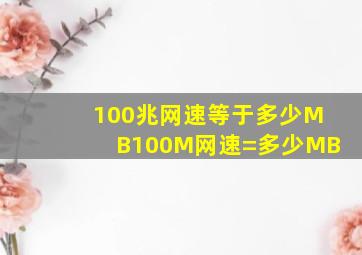 100兆网速等于多少MB100M网速=多少MB